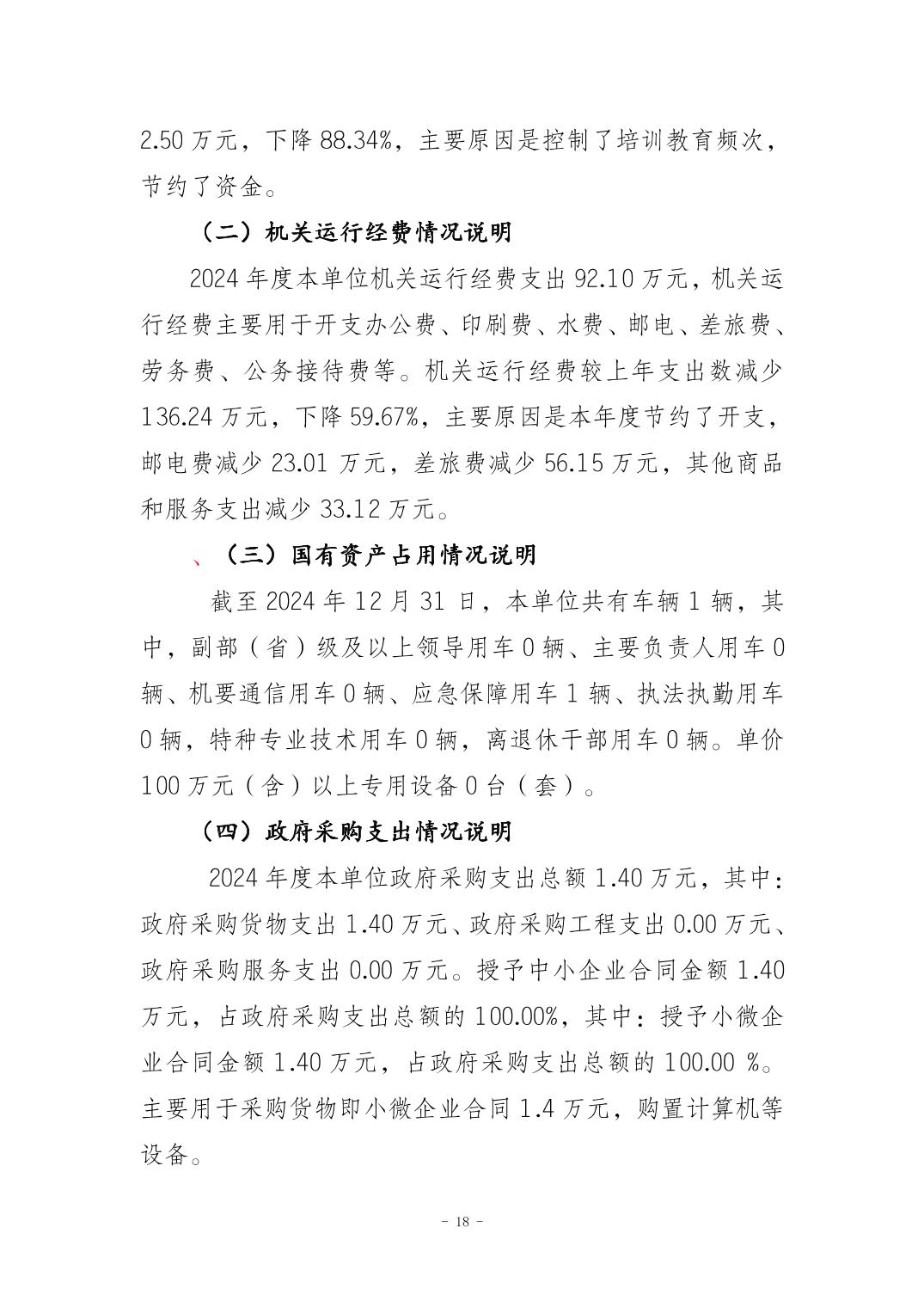 2.50 万元，下降 88.34%，主要原因是控制了培训教育频次，节约了资金。

（二）机关运行经费情况说明

2024 年度本单位机关运行经费支出 92.10 万元，机关运行经费主要用于开支办公费、印刷费、水费、邮电、差旅费、劳务费、公务接待费等。机关运行经费较上年支出数减少 136.24 万元，下降 59.67%，主要原因是本年度节约了开支，邮电费减少 23.01 万元，差旅费减少 56.15 万元，其他商品和服务支出减少 33.12 万元。

、（三）国有资产占用情况说明

截至 2024 年 12 月 31 日，本单位共有车辆 1 辆，其中，副部（省）级及以上领导用车 0 辆、主要负责人用车 0 辆、机要通信用车 0 辆、应急保障用车 1 辆、执法执勤用车 0 辆，特种专业技术用车 0 辆，离退休干部用车 0 辆。单价 100 万元（含）以上专用设备 0 台（套）。

（四）政府采购支出情况说明

2024 年度本单位政府采购支出总额 1.40 万元，其中：政府采购货物支出 1.40 万元、政府采购工程支出 0.00 万元、政府采购服务支出 0.00 万元。授予中小企业合同金额 1.40 万元，占政府采购支出总额的 100.00%，其中：授予小微企业合同金额 1.40 万元，占政府采购支出总额的 100.00 %。主要用于采购货物即小微企业合同 1.4 万元，购置计算机等设备。

- 18 -